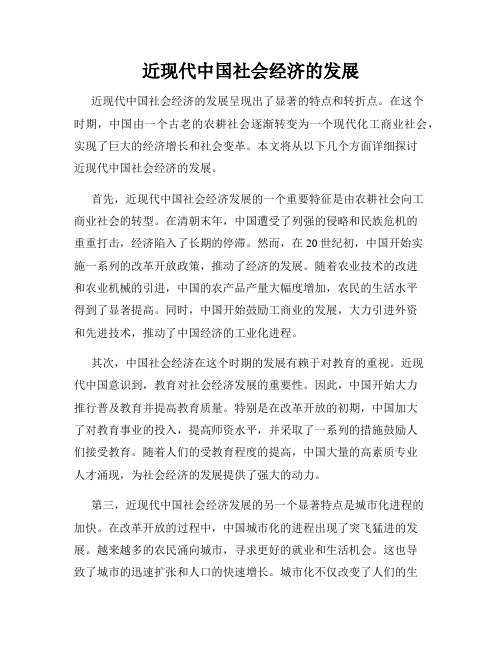 近现代中国社会经济的发展

近现代中国社会经济的发展呈现出了显著的特点和转折点。在这个时期，中国由一个古老的农耕社会逐渐转变为一个现代化工商业社会，实现了巨大的经济增长和社会变革。本文将从以下几个方面详细探讨近现代中国社会经济的发展。

首先，近现代中国社会经济发展的一个重要特征是由农耕社会向工商业社会的转型。在清朝末年，中国遭受了列强的侵略和民族危机的重重打击，经济陷入了长期的停滞。然而，在20世纪初，中国开始实施一系列的改革开放政策，推动了经济的发展。随着农业技术的改进和农业机械的引进，中国的农产品产量大幅度增加，农民的生活水平得到了显著提高。同时，中国开始鼓励工商业的发展，大力引进外资和先进技术，推动了中国经济的工业化进程。

其次，中国社会经济在这个时期的发展有赖于对教育的重视。近现代中国意识到，教育对社会经济发展的重要性。因此，中国开始大力推行普及教育并提高教育质量。特别是在改革开放的初期，中国加大了对教育事业的投入，提高师资水平，并采取了一系列的措施鼓励人们接受教育。随着人们的受教育程度的提高，中国大量的高素质专业人才涌现，为社会经济的发展提供了强大的动力。

第三，近现代中国社会经济发展的另一个显著特点是城市化进程的加快。在改革开放的过程中，中国城市化的进程出现了突飞猛进的发展。越来越多的农民涌向城市，寻求更好的就业和生活机会。这也导致了城市的迅速扩张和人口的快速增长。城市化不仅改变了人们的生